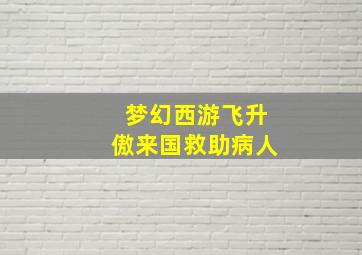 梦幻西游飞升
傲来国救助病人